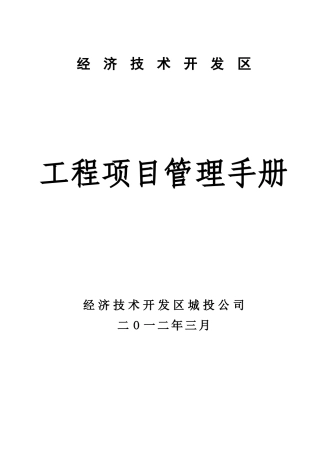 经济技术开发区

工程项目管理手册

经济技术开发区城投公司
二０一二年三月